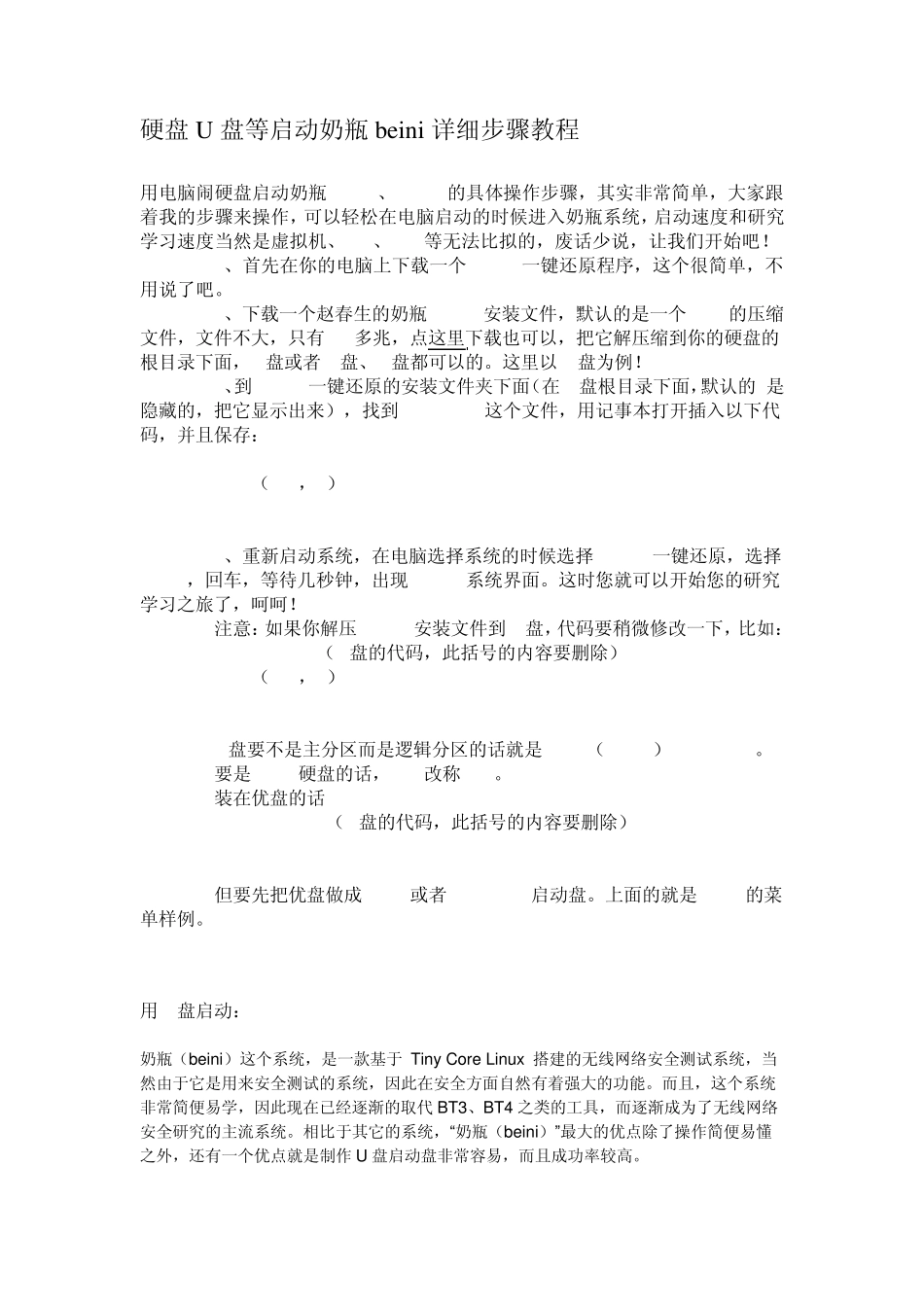 硬盘 U 盘等启动奶瓶 beini 详细步骤教程

用电脑闹硬盘启动奶瓶 、 的具体操作步骤，其实非常简单，大家跟着我的步骤来操作，可以轻松在电脑启动的时候进入奶瓶系统，启动速度和研究学习速度当然是虚拟机、 、 等无法比拟的，废话少说，让我们开始吧！

、首先在你的电脑上下载一个 一键还原程序，这个很简单，不用说了吧。

、下载一个赵春生的奶瓶 安装文件，默认的是一个 的压缩文件，文件不大，只有 多兆，点这里下载也可以，把它解压缩到你的硬盘的根目录下面， 盘或者 盘、 盘都可以的。这里以 盘为例！

、到 一键还原的安装文件夹下面（在 盘根目录下面，默认的 是隐藏的，把它显示出来），找到 这个文件，用记事本打开插入以下代码，并且保存：

( , )

、重新启动系统，在电脑选择系统的时候选择 一键还原，选择 ，回车，等待几秒钟，出现 系统界面。这时您就可以开始您的研究学习之旅了，呵呵！

注意：如果你解压 安装文件到 盘，代码要稍微修改一下，比如：

( 盘的代码，此括号的内容要删除)

( , )

盘要不是主分区而是逻辑分区的话就是 ( ) 。

要是 硬盘的话， 改称 。

装在优盘的话

( 盘的代码，此括号的内容要删除)

但要先把优盘做成 或者 启动盘。上面的就是 的菜单样例。

用 盘启动：

奶瓶（beini）这个系统，是一款基于 Tiny Core Linux 搭建的无线网络安全测试系统，当然由于它是用来安全测试的系统，因此在安全方面自然有着强大的功能。而且，这个系统非常简便易学，因此现在已经逐渐的取代 BT3、BT4 之类的工具，而逐渐成为了无线网络安全研究的主流系统。相比于其它的系统，“奶瓶（beini）”最大的优点除了操作简便易懂之外，还有一个优点就是制作 U 盘启动盘非常容易，而且成功率较高。